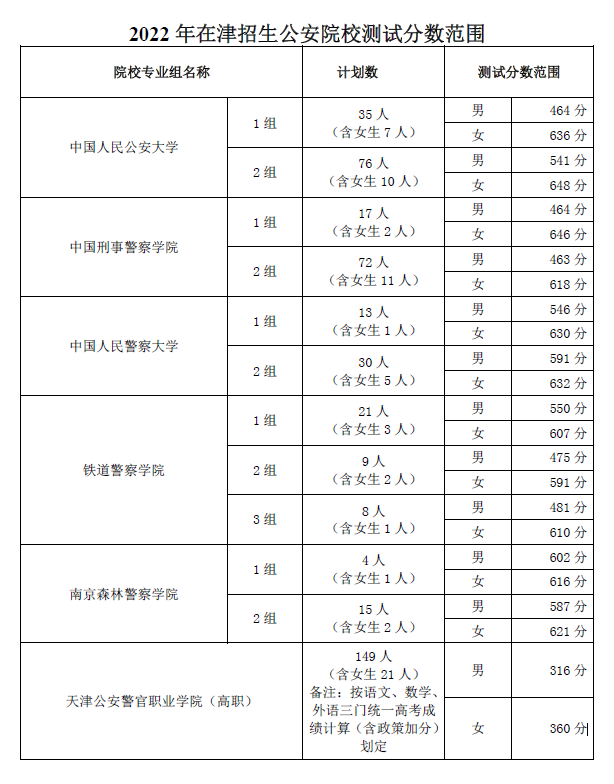 2022 年在津招生公安院校测试分数范围

| 院校专业组名称 | | 计划数 | 测试分数范围 | |
|---|---|---|---|---|
| 中国人民公安大学 | 1 组 | 35 人（含女生 7 人） | 男 | 464 分 |
| | | | 女 | 636 分 |
| | 2 组 | 76 人（含女生 10 人） | 男 | 541 分 |
| | | | 女 | 648 分 |
| 中国刑事警察学院 | 1 组 | 17 人（含女生 2 人） | 男 | 464 分 |
| | | | 女 | 646 分 |
| | 2 组 | 72 人（含女生 11 人） | 男 | 463 分 |
| | | | 女 | 618 分 |
| 中国人民警察大学 | 1 组 | 13 人（含女生 1 人） | 男 | 546 分 |
| | | | 女 | 630 分 |
| | 2 组 | 30 人（含女生 5 人） | 男 | 591 分 |
| | | | 女 | 632 分 |
| 铁道警察学院 | 1 组 | 21 人（含女生 3 人） | 男 | 550 分 |
| | | | 女 | 607 分 |
| | 2 组 | 9 人（含女生 2 人） | 男 | 475 分 |
| | | | 女 | 591 分 |
| | 3 组 | 8 人（含女生 1 人） | 男 | 481 分 |
| | | | 女 | 610 分 |
| 南京森林警察学院 | 1 组 | 4 人（含女生 1 人） | 男 | 602 分 |
| | | | 女 | 616 分 |
| | 2 组 | 15 人（含女生 2 人） | 男 | 587 分 |
| | | | 女 | 621 分 |
| 天津公安警官职业学院（高职） | | 149 人（含女生 21 人）备注：按语文、数学、外语三门统一高考成绩计算（含政策加分）划定 | 男 | 316 分 |
| | | | 女 | 360 分 |